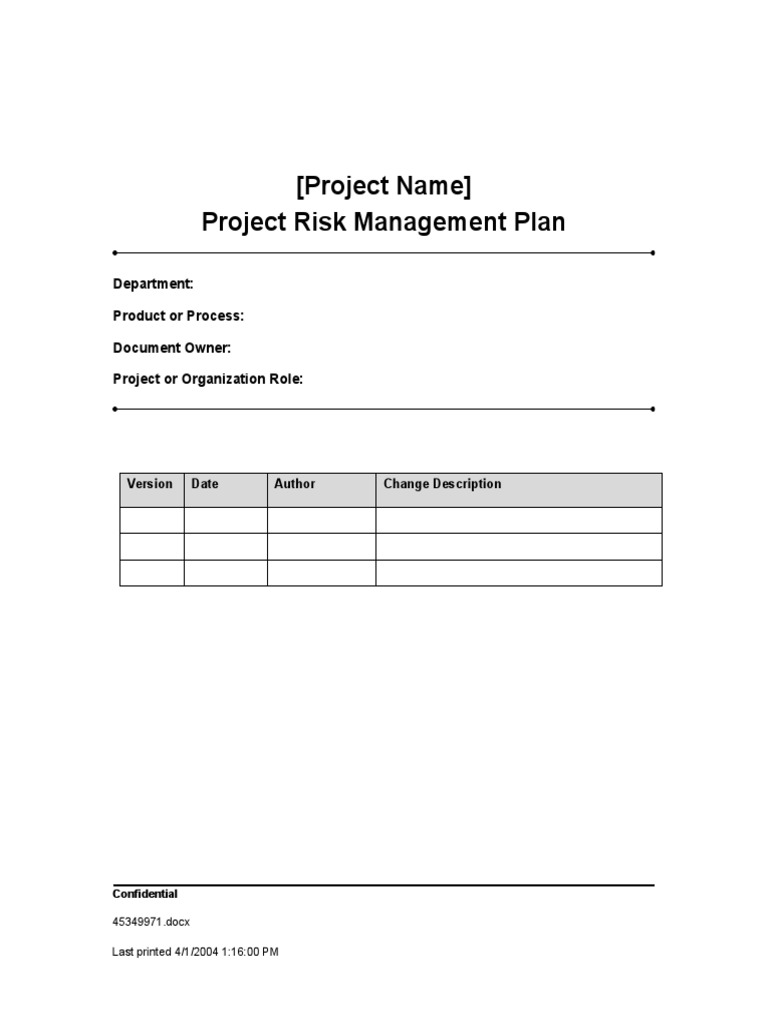 [Project Name]
Project Risk Management Plan

Department:

Product or Process:

Document Owner:

Project or Organization Role:

| Version | Date | Author | Change Description |
|---|---|---|---|
| | | | |
| | | | |
| | | | |

Confidential

45349971.docx

Last printed 4/1/2004 1:16:00 PM